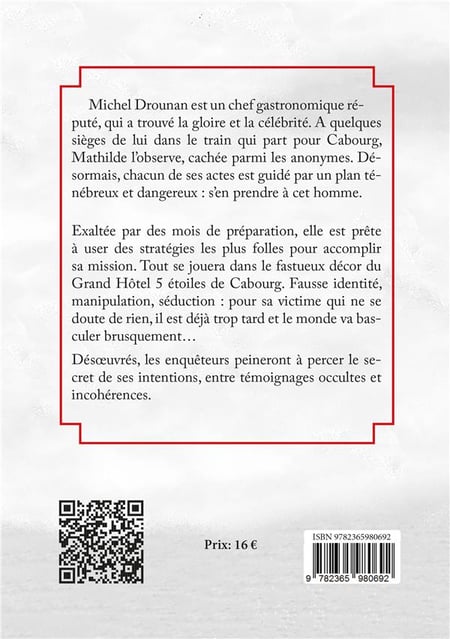 Michel Drounan est un chef gastronomique réputé, qui a trouvé la gloire et la célébrité. A quelques sièges de lui dans le train qui part pour Cabourg, Mathilde l'observe, cachée parmi les anonymes. Désormais, chacun de ses actes est guidé par un plan ténébreux et dangereux : s'en prendre à cet homme.

Exaltée par des mois de préparation, elle est prête à user des stratégies les plus folles pour accomplir sa mission. Tout se jouera dans le fastueux décor du Grand Hôtel 5 étoiles de Cabourg. Fausse identité, manipulation, séduction : pour sa victime qui ne se doute de rien, il est déjà trop tard et le monde va basculer brusquement…

Désœuvrés, les enquêteurs peineront à percer le secret de ses intentions, entre témoignages occultes et incohérences.

Prix: 16 €

ISBN 9782365980692

9 782365 980692